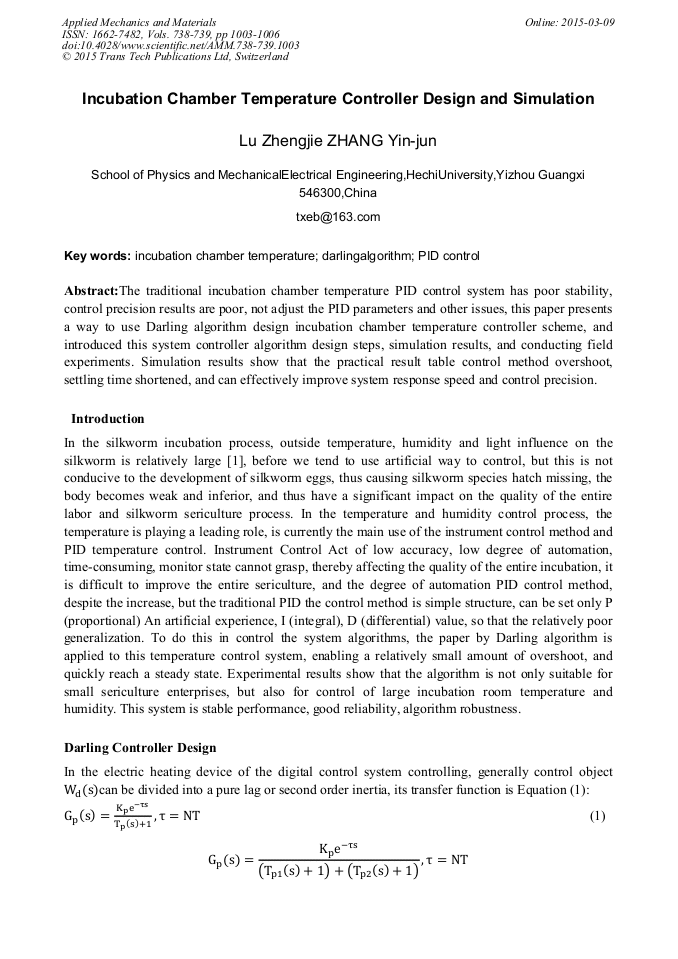 Applied Mechanics and Materials
ISSN: 1662-7482, Vols. 738-739, pp 1003-1006
doi:10.4028/www.scientific.net/AMM.738-739.1003
© 2015 Trans Tech Publications Ltd, Switzerland

Online: 2015-03-09

Incubation Chamber Temperature Controller Design and Simulation

Lu Zhengjie ZHANG Yin-jun

School of Physics and MechanicalElectrical Engineering,HechiUniversity,Yizhou Guangxi 546300,China

txeb@163.com

Key words: incubation chamber temperature; darlingalgorithm; PID control

Abstract:The traditional incubation chamber temperature PID control system has poor stability, control precision results are poor, not adjust the PID parameters and other issues, this paper presents a way to use Darling algorithm design incubation chamber temperature controller scheme, and introduced this system controller algorithm design steps, simulation results, and conducting field experiments. Simulation results show that the practical result table control method overshoot, settling time shortened, and can effectively improve system response speed and control precision.

Introduction

In the silkworm incubation process, outside temperature, humidity and light influence on the silkworm is relatively large [1], before we tend to use artificial way to control, but this is not conducive to the development of silkworm eggs, thus causing silkworm species hatch missing, the body becomes weak and inferior, and thus have a significant impact on the quality of the entire labor and silkworm sericulture process. In the temperature and humidity control process, the temperature is playing a leading role, is currently the main use of the instrument control method and PID temperature control. Instrument Control Act of low accuracy, low degree of automation, time-consuming, monitor state cannot grasp, thereby affecting the quality of the entire incubation, it is difficult to improve the entire sericulture, and the degree of automation PID control method, despite the increase, but the traditional PID the control method is simple structure, can be set only P (proportional) An artificial experience, I (integral), D (differential) value, so that the relatively poor generalization. To do this in control the system algorithms, the paper by Darling algorithm is applied to this temperature control system, enabling a relatively small amount of overshoot, and quickly reach a steady state. Experimental results show that the algorithm is not only suitable for small sericulture enterprises, but also for control of large incubation room temperature and humidity. This system is stable performance, good reliability, algorithm robustness.

Darling Controller Design

In the electric heating device of the digital control system controlling, generally control object $W_d(s)$can be divided into a pure lag or second order inertia, its transfer function is Equation (1):

$G_p(s) = \frac{K_p e^{-\tau s}}{T_p(s)+1}, \tau = NT$ (1)

$G_p(s) = \frac{K_p e^{-\tau s}}{(T_{p1}(s)+1)+(T_{p2}(s)+1)}, \tau = NT$